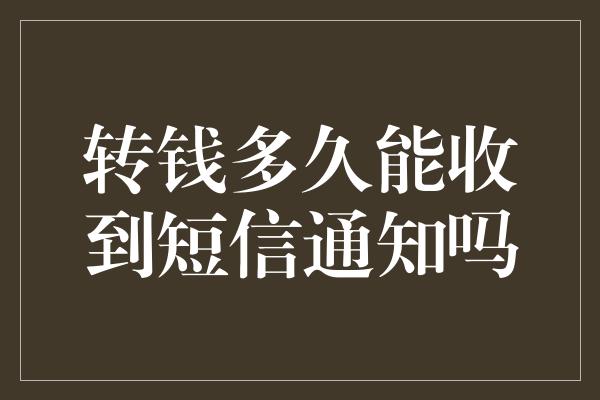 转钱多久能收到短信通知吗